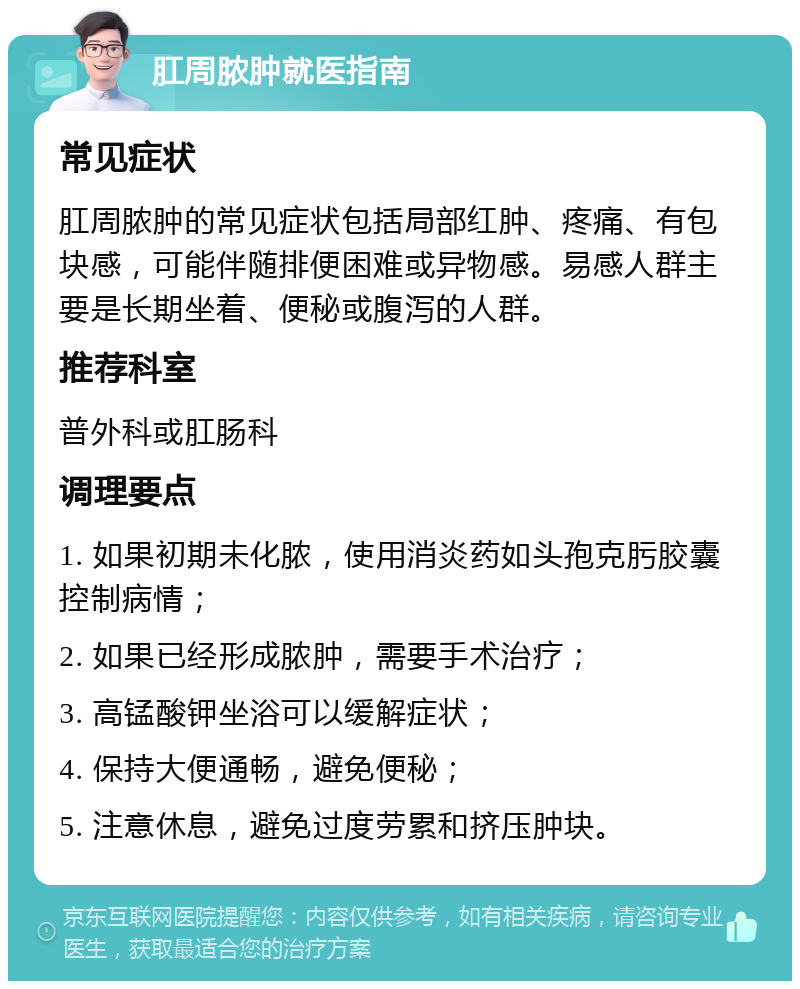 肛周脓肿就医指南

常见症状

肛周脓肿的常见症状包括局部红肿、疼痛、有包块感，可能伴随排便困难或异物感。易感人群主要是长期坐着、便秘或腹泻的人群。

推荐科室

普外科或肛肠科

调理要点

1. 如果初期未化脓，使用消炎药如头孢克肟胶囊控制病情；

2. 如果已经形成脓肿，需要手术治疗；

3. 高锰酸钾坐浴可以缓解症状；

4. 保持大便通畅，避免便秘；

5. 注意休息，避免过度劳累和挤压肿块。

京东互联网医院提醒您：内容仅供参考，如有相关疾病，请咨询专业医生，获取最适合您的治疗方案